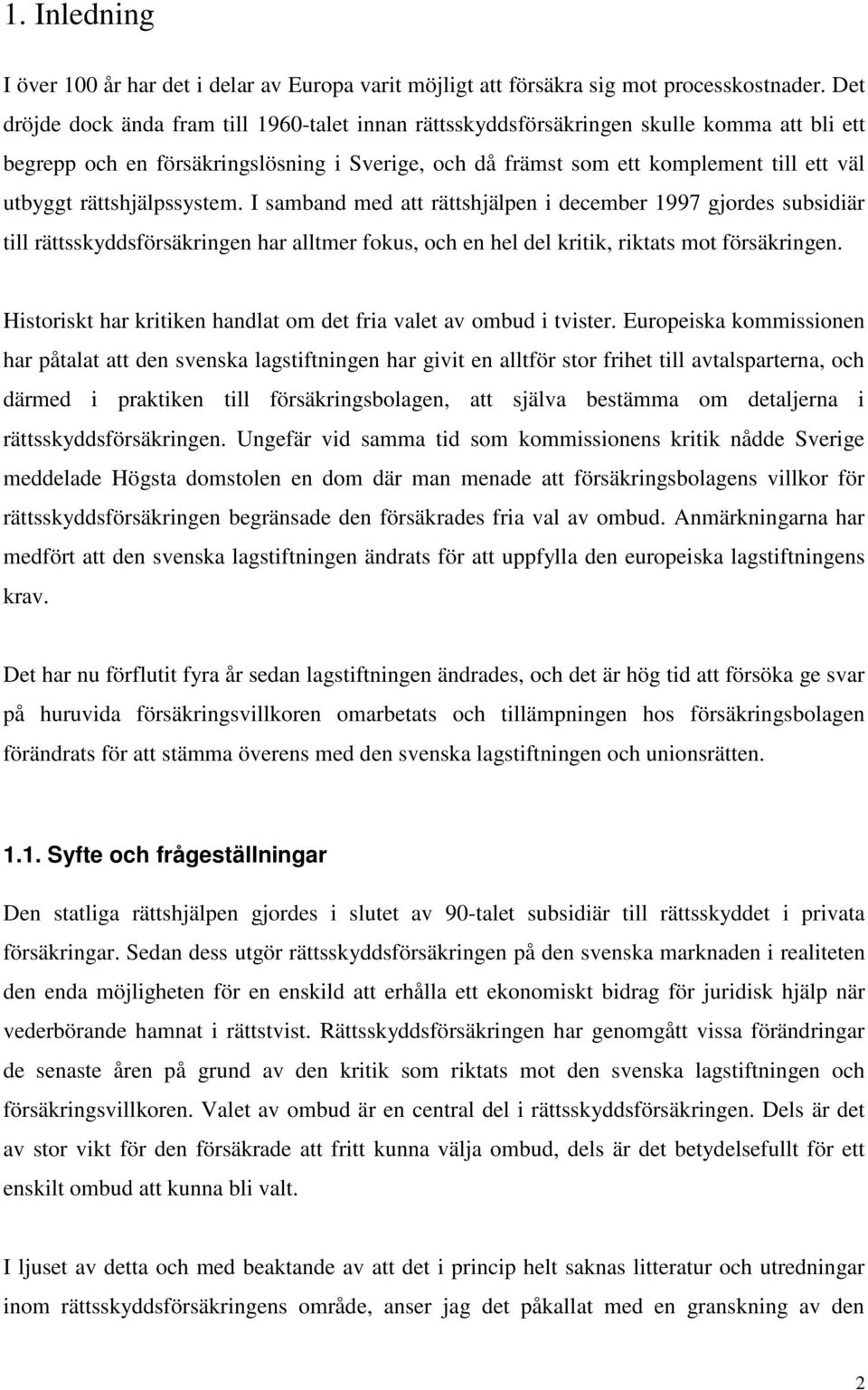 1. Inledning

I över 100 år har det i delar av Europa varit möjligt att försäkra sig mot processkostnader. Det dröjde dock ända fram till 1960-talet innan rättsskyddsförsäkringen skulle komma att bli ett begrepp och en försäkringslösning i Sverige, och då främst som ett komplement till ett väl utbyggt rättshjälpssystem. I samband med att rättshjälpen i december 1997 gjordes subsidiär till rättsskyddsförsäkringen har alltmer fokus, och en hel del kritik, riktats mot försäkringen.

Historiskt har kritiken handlat om det fria valet av ombud i tvister. Europeiska kommissionen har påtalat att den svenska lagstiftningen har givit en alltför stor frihet till avtalsparterna, och därmed i praktiken till försäkringsbolagen, att själva bestämma om detaljerna i rättsskyddsförsäkringen. Ungefär vid samma tid som kommissionens kritik nådde Sverige meddelade Högsta domstolen en dom där man menade att försäkringsbolagens villkor för rättsskyddsförsäkringen begränsade den försäkrades fria val av ombud. Anmärkningarna har medfört att den svenska lagstiftningen ändrats för att uppfylla den europeiska lagstiftningens krav.

Det har nu förflutit fyra år sedan lagstiftningen ändrades, och det är hög tid att försöka ge svar på huruvida försäkringsvillkoren omarbetats och tillämpningen hos försäkringsbolagen förändrats för att stämma överens med den svenska lagstiftningen och unionsrätten.

1.1. Syfte och frågeställningar

Den statliga rättshjälpen gjordes i slutet av 90-talet subsidiär till rättsskyddet i privata försäkringar. Sedan dess utgör rättsskyddsförsäkringen på den svenska marknaden i realiteten den enda möjligheten för en enskild att erhålla ett ekonomiskt bidrag för juridisk hjälp när vederbörande hamnat i rättstvist. Rättsskyddsförsäkringen har genomgått vissa förändringar de senaste åren på grund av den kritik som riktats mot den svenska lagstiftningen och försäkringsvillkoren. Valet av ombud är en central del i rättsskyddsförsäkringen. Dels är det av stor vikt för den försäkrade att fritt kunna välja ombud, dels är det betydelsefullt för ett enskilt ombud att kunna bli valt.

I ljuset av detta och med beaktande av att det i princip helt saknas litteratur och utredningar inom rättsskyddsförsäkringens område, anser jag det påkallat med en granskning av den

2